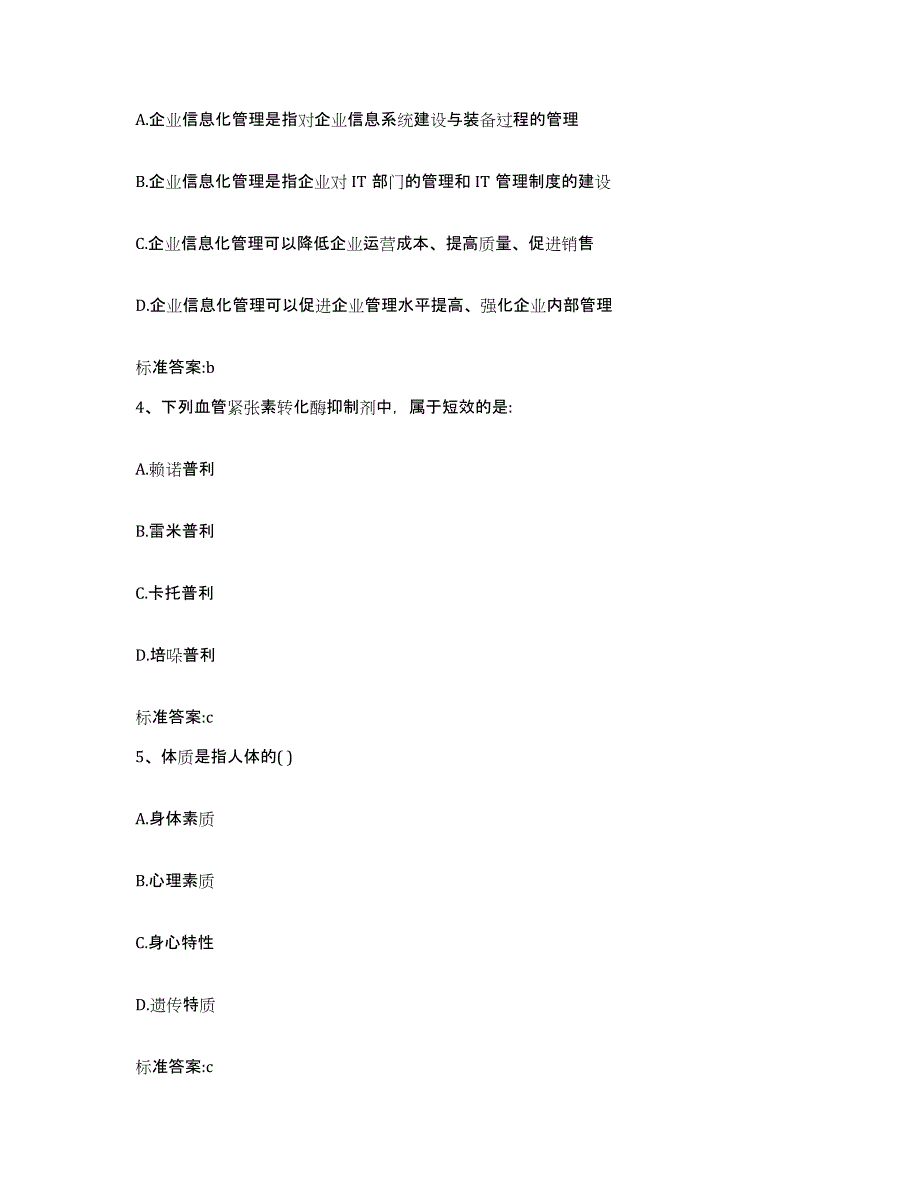 A.企业信息化管理是指对企业信息系统建设与装备过程的管理

B.企业信息化管理是指企业对 IT 部门的管理和 IT 管理制度的建设

C.企业信息化管理可以降低企业运营成本、提高质量、促进销售

D.企业信息化管理可以促进企业管理水平提高、强化企业内部管理

标准答案:b

4、下列血管紧张素转化酶抑制剂中，属于短效的是:

A.赖诺普利

B.雷米普利

C.卡托普利

D.培哚普利

标准答案:c

5、体质是指人体的( )

A.身体素质

B.心理素质

C.身心特性

D.遗传特质

标准答案:c